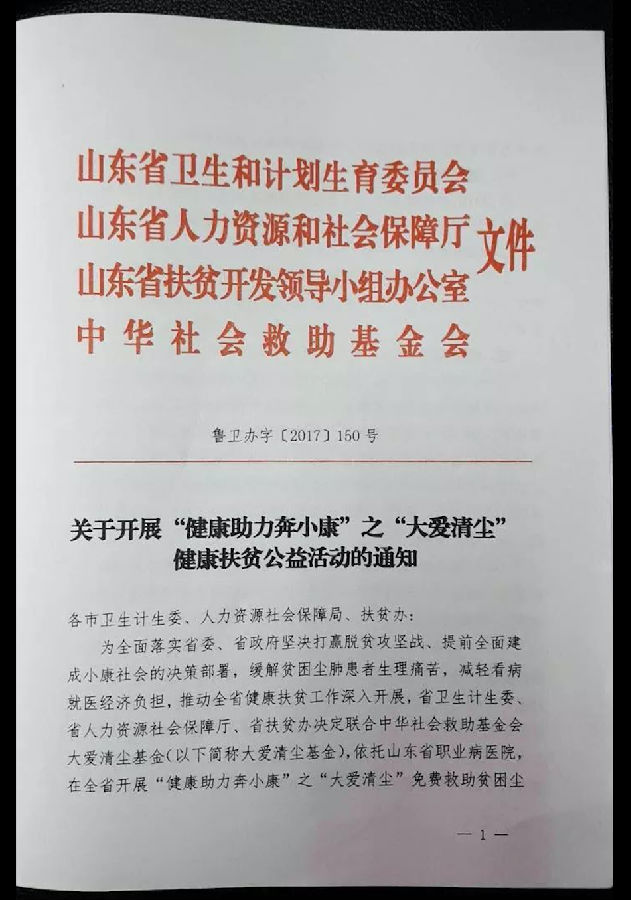 山东省卫生和计划生育委员会
山东省人力资源和社会保障厅
山东省扶贫开发领导小组办公室
中华社会救助基金会
文件

鲁卫办字〔2017〕150号

关于开展“健康助力奔小康”之“大爱清尘”健康扶贫公益活动的通知

各市卫生计生委、人力资源社会保障局、扶贫办：

为全面落实省委、省政府坚决打赢脱贫攻坚战、提前全面建成小康社会的决策部署，缓解贫困尘肺患者生理痛苦，减轻看病就医经济负担，推动全省健康扶贫工作深入开展，省卫生计生委、省人力资源社会保障厅、省扶贫办决定联合中华社会救助基金会大爱清尘基金（以下简称大爱清尘基金），依托山东省职业病医院，在全省开展“健康助力奔小康”之“大爱清尘”免费救助贫困尘

— 1 —